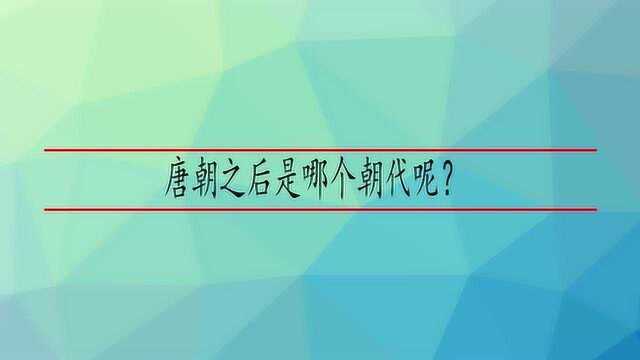 唐朝之后是哪个朝代呢？